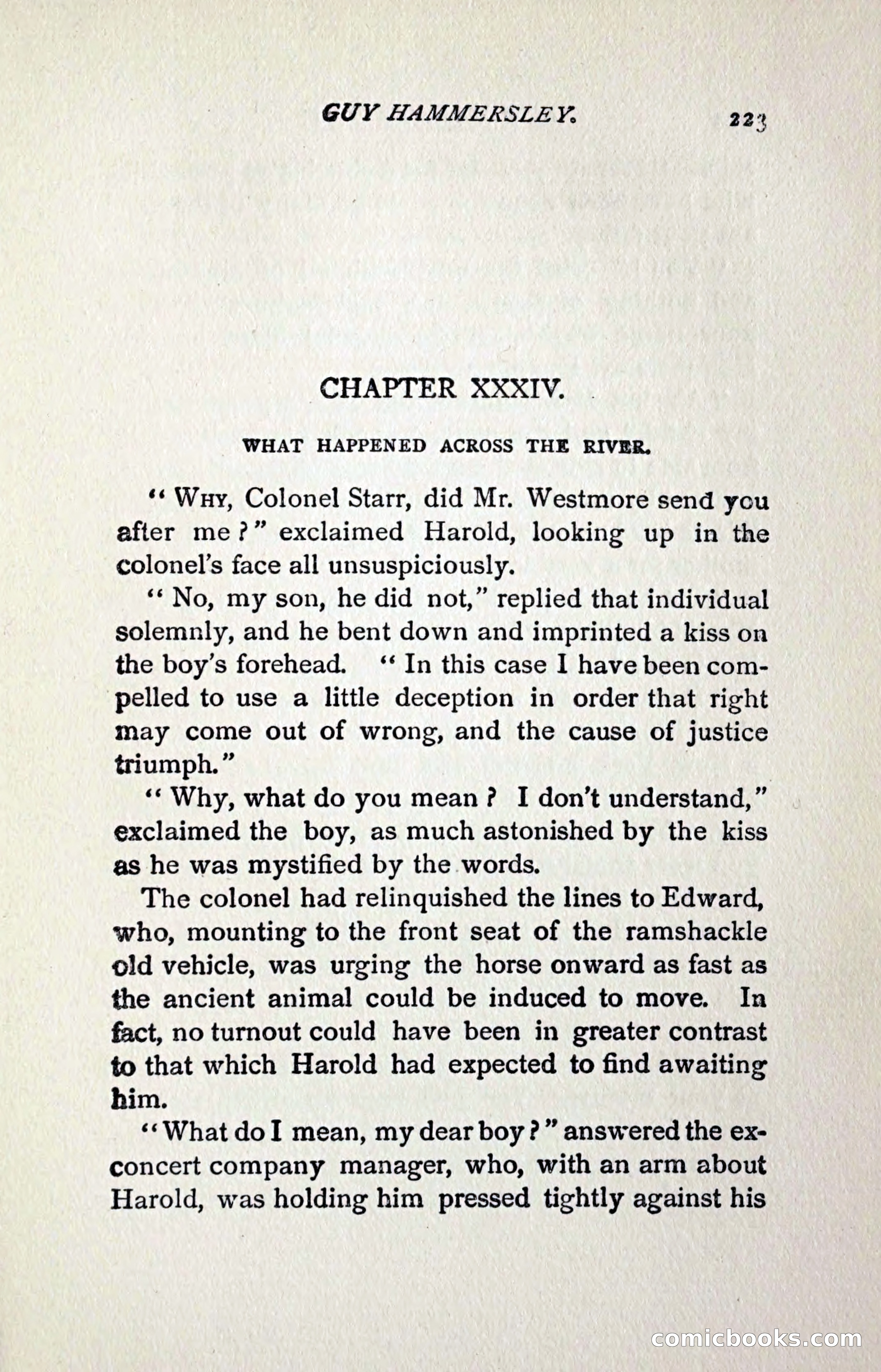 GUY HAMMERSLEY. 223

CHAPTER XXXIV.

WHAT HAPPENED ACROSS THE RIVER.

"WHY, Colonel Starr, did Mr. Westmore send you after me?" exclaimed Harold, looking up in the colonel's face all unsuspiciously.

"No, my son, he did not," replied that individual solemnly, and he bent down and imprinted a kiss on the boy's forehead. "In this case I have been compelled to use a little deception in order that right may come out of wrong, and the cause of justice triumph."

"Why, what do you mean? I don't understand," exclaimed the boy, as much astonished by the kiss as he was mystified by the words.

The colonel had relinquished the lines to Edward, who, mounting to the front seat of the ramshackle old vehicle, was urging the horse onward as fast as the ancient animal could be induced to move. In fact, no turnout could have been in greater contrast to that which Harold had expected to find awaiting him.

"What do I mean, my dear boy?" answered the ex-concert company manager, who, with an arm about Harold, was holding him pressed tightly against his

comicbooks.com